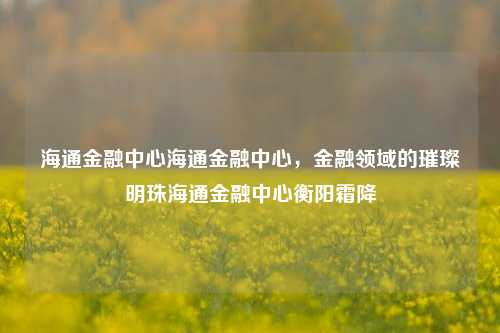 海通金融中心海通金融中心，金融领域的璀璨明珠海通金融中心衡阳霜降